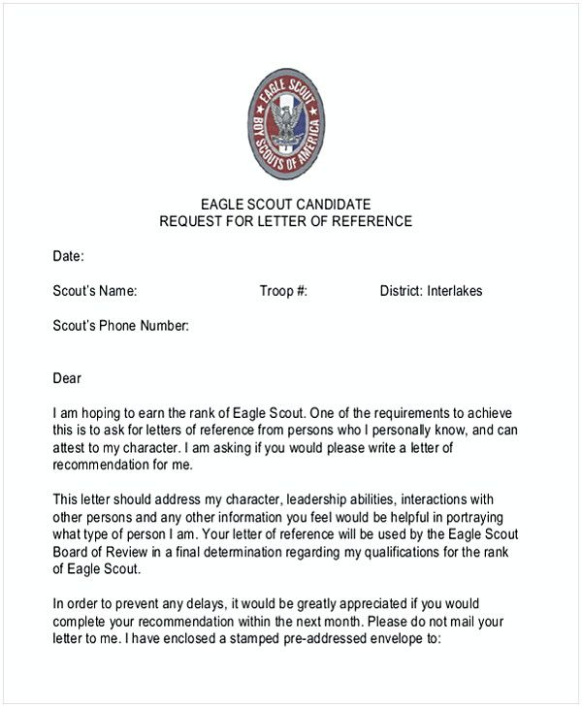 EAGLE SCOUT
BOY SCOUTS OF AMERICA

EAGLE SCOUT CANDIDATE
REQUEST FOR LETTER OF REFERENCE

Date:

Scout's Name: Troop #: District: Interlakes

Scout's Phone Number:

Dear

I am hoping to earn the rank of Eagle Scout. One of the requirements to achieve this is to ask for letters of reference from persons who I personally know, and can attest to my character. I am asking if you would please write a letter of recommendation for me.

This letter should address my character, leadership abilities, interactions with other persons and any other information you feel would be helpful in portraying what type of person I am. Your letter of reference will be used by the Eagle Scout Board of Review in a final determination regarding my qualifications for the rank of Eagle Scout.

In order to prevent any delays, it would be greatly appreciated if you would complete your recommendation within the next month. Please do not mail your letter to me. I have enclosed a stamped pre-addressed envelope to: